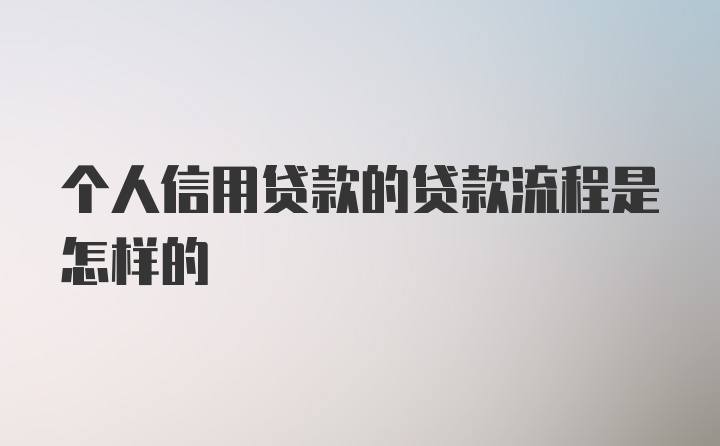 个人信用贷款的贷款流程是怎样的